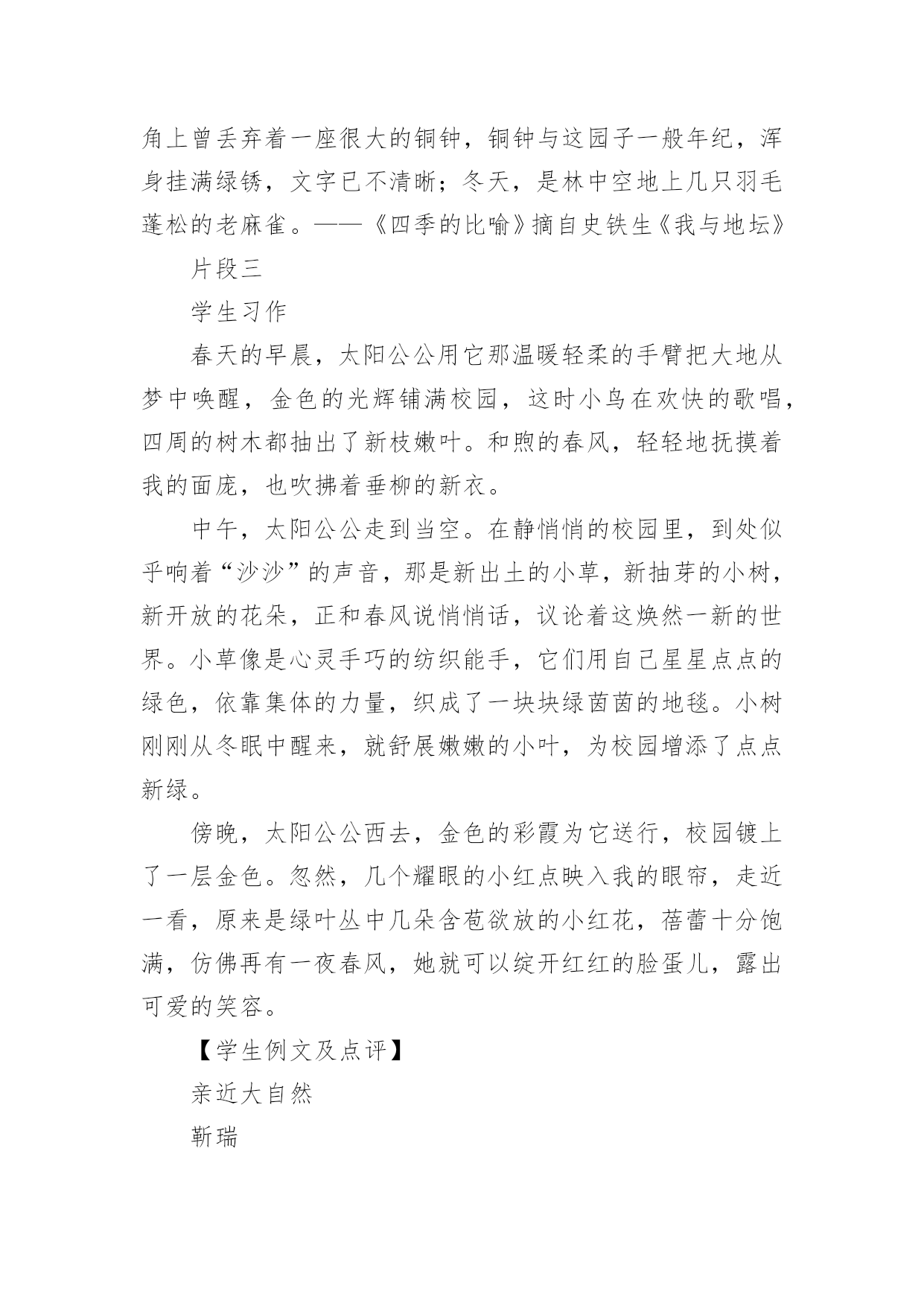 角上曾丢弃着一座很大的铜钟，铜钟与这园子一般年纪，浑身挂满绿锈，文字已不清晰；冬天，是林中空地上几只羽毛蓬松的老麻雀。——《四季的比喻》摘自史铁生《我与地坛》

片段三

学生习作

春天的早晨，太阳公公用它那温暖轻柔的手臂把大地从梦中唤醒，金色的光辉铺满校园，这时小鸟在欢快的歌唱，四周的树木都抽出了新枝嫩叶。和煦的春风，轻轻地抚摸着我的面庞，也吹拂着垂柳的新衣。

中午，太阳公公走到当空。在静悄悄的校园里，到处似乎响着“沙沙”的声音，那是新出土的小草，新抽芽的小树，新开放的花朵，正和春风说悄悄话，议论着这焕然一新的世界。小草像是心灵手巧的纺织能手，它们用自己星星点点的绿色，依靠集体的力量，织成了一块块绿茵茵的地毯。小树刚刚从冬眠中醒来，就舒展嫩嫩的小叶，为校园增添了点点新绿。

傍晚，太阳公公西去，金色的彩霞为它送行，校园镀上了一层金色。忽然，几个耀眼的小红点映入我的眼帘，走近一看，原来是绿叶丛中几朵含苞欲放的小红花，蓓蕾十分饱满，仿佛再有一夜春风，她就可以绽开红红的脸蛋儿，露出可爱的笑容。

【学生例文及点评】

亲近大自然

靳瑞